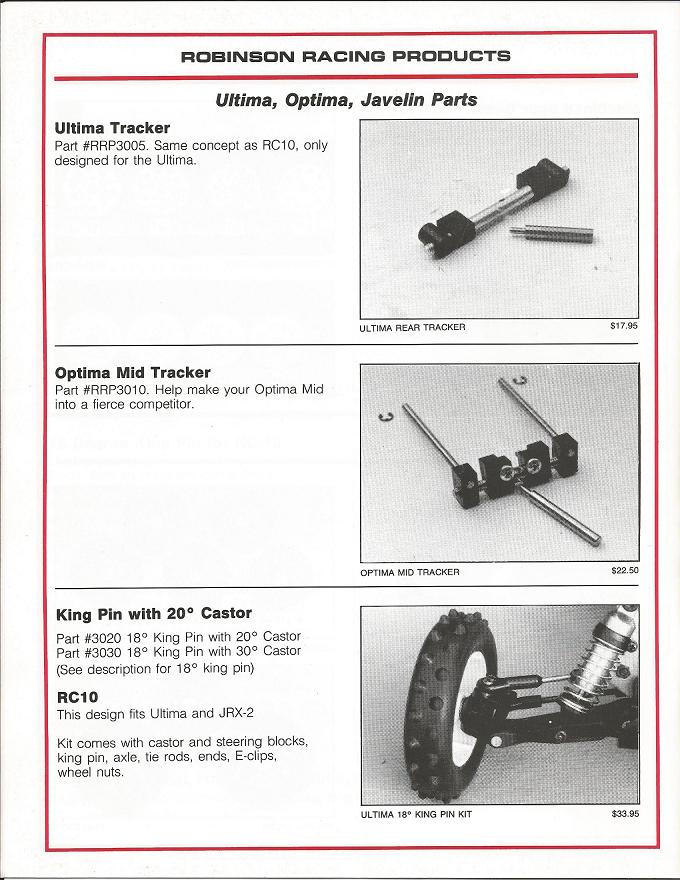 ROBINSON RACING PRODUCTS

Ultima, Optima, Javelin Parts

Ultima Tracker
Part #RRP3005. Same concept as RC10, only designed for the Ultima.

ULTIMA REAR TRACKER $17.95

Optima Mid Tracker
Part #RRP3010. Help make your Optima Mid into a fierce competitor.

OPTIMA MID TRACKER $22.50

King Pin with 20° Castor

Part #3020 18° King Pin with 20° Castor
Part #3030 18° King Pin with 30° Castor
(See description for 18° king pin)

RC10
This design fits Ultima and JRX-2

Kit comes with castor and steering blocks, king pin, axle, tie rods, ends, E-clips, wheel nuts.

ULTIMA 18° KING PIN KIT $33.95